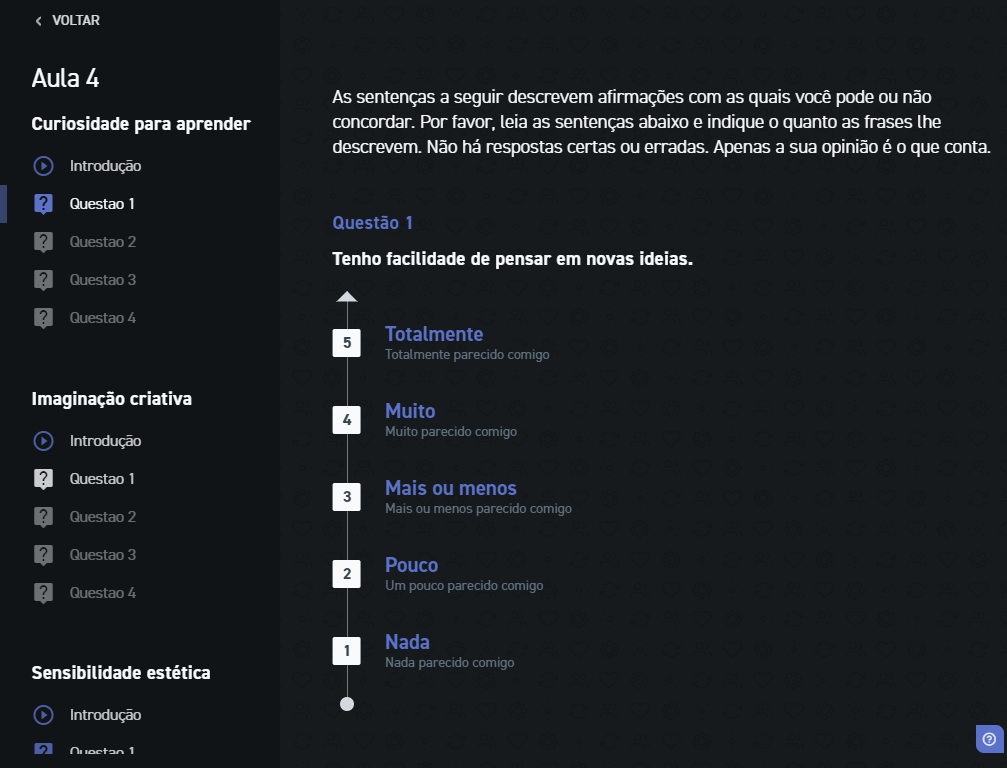 VOLTAR

Aula 4

Curiosidade para aprender

Introdução

Questao 1

Questao 2

Questao 3

Questao 4

Imaginação criativa

Introdução

Questao 1

Questao 2

Questao 3

Questao 4

Sensibilidade estética

Introdução

Questao 1

As sentenças a seguir descrevem afirmações com as quais você pode ou não concordar. Por favor, leia as sentenças abaixo e indique o quanto as frases lhe descrevem. Não há respostas certas ou erradas. Apenas a sua opinião é o que conta.

Questão 1

Tenho facilidade de pensar em novas ideias.

5 Totalmente
Totalmente parecido comigo

4 Muito
Muito parecido comigo

3 Mais ou menos
Mais ou menos parecido comigo

2 Pouco
Um pouco parecido comigo

1 Nada
Nada parecido comigo